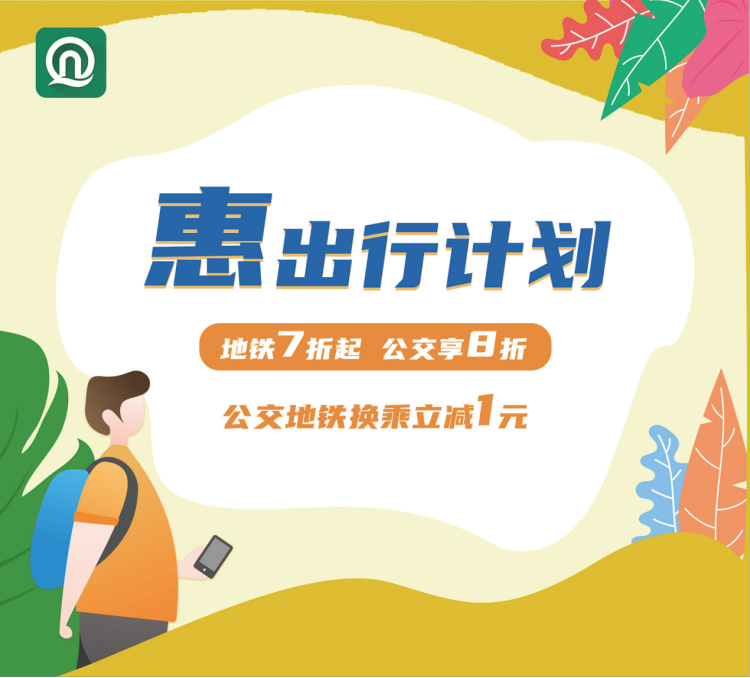 惠出行计划

地铁7折起 公交享8折

公交地铁换乘立减1元